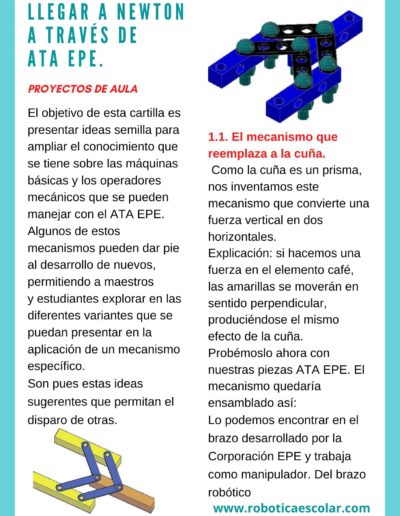 LLEGAR A NEWTON A TRAVÉS DE ATA EPE.

PROYECTOS DE AULA

El objetivo de esta cartilla es presentar ideas semilla para ampliar el conocimiento que se tiene sobre las máquinas básicas y los operadores mecánicos que se pueden manejar con el ATA EPE. Algunos de estos mecanismos pueden dar pie al desarrollo de nuevos, permitiendo a maestros y estudiantes explorar en las diferentes variantes que se puedan presentar en la aplicación de un mecanismo específico.
Son pues estas ideas sugerentes que permitan el disparo de otras.

1.1. El mecanismo que reemplaza a la cuña.

Como la cuña es un prisma, nos inventamos este mecanismo que convierte una fuerza vertical en dos horizontales.
Explicación: si hacemos una fuerza en el elemento café, las amarillas se moverán en sentido perpendicular, produciéndose el mismo efecto de la cuña.
Probémoslo ahora con nuestras piezas ATA EPE. El mecanismo quedaría ensamblado así:
Lo podemos encontrar en el brazo desarrollado por la Corporación EPE y trabaja como manipulador. Del brazo robótico

www.roboticaescolar.com